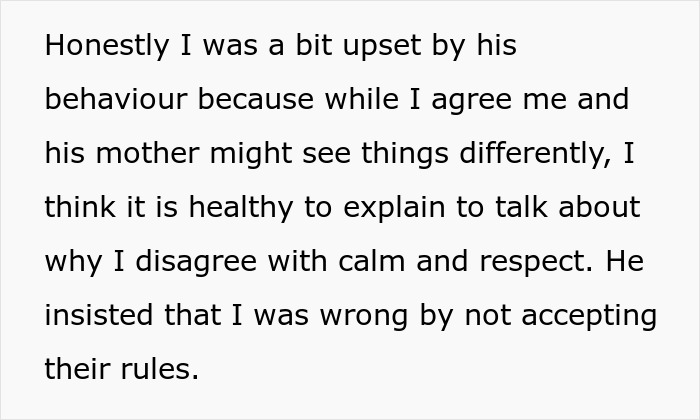 Honestly I was a bit upset by his behaviour because while I agree me and his mother might see things differently, I think it is healthy to explain to talk about why I disagree with calm and respect. He insisted that I was wrong by not accepting their rules.